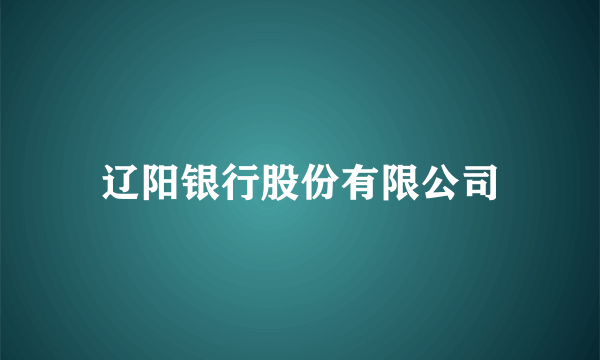 辽阳银行股份有限公司